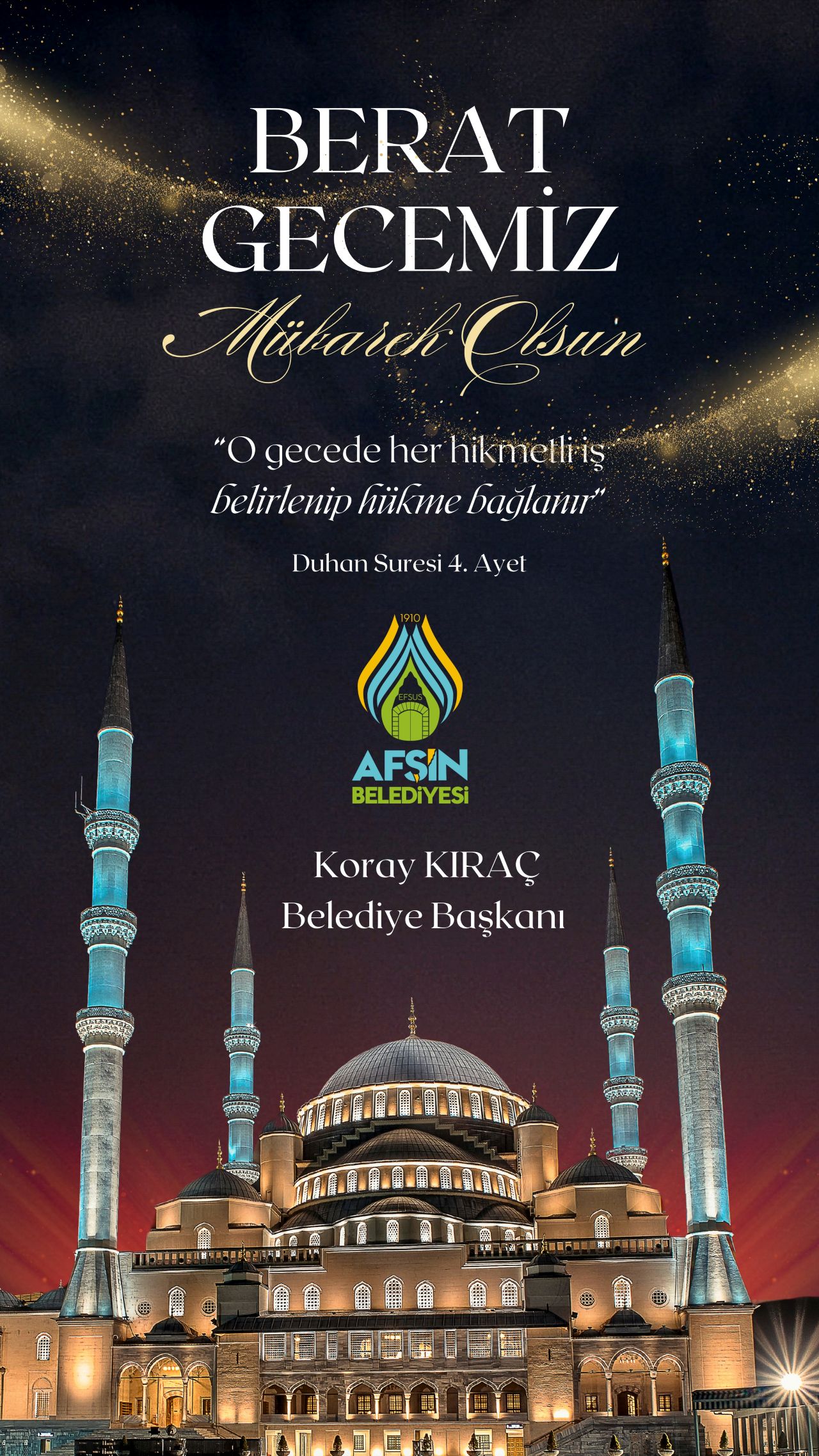 BERAT GECEMİZ

Mübarek Olsun

"O gecede her hikmetli iş belirlenip hükme bağlanır"

Duhan Suresi 4. Ayet

1910

EFSUS

AFŞİN BELEDİYESİ

Koray KIRAÇ
Belediye Başkanı